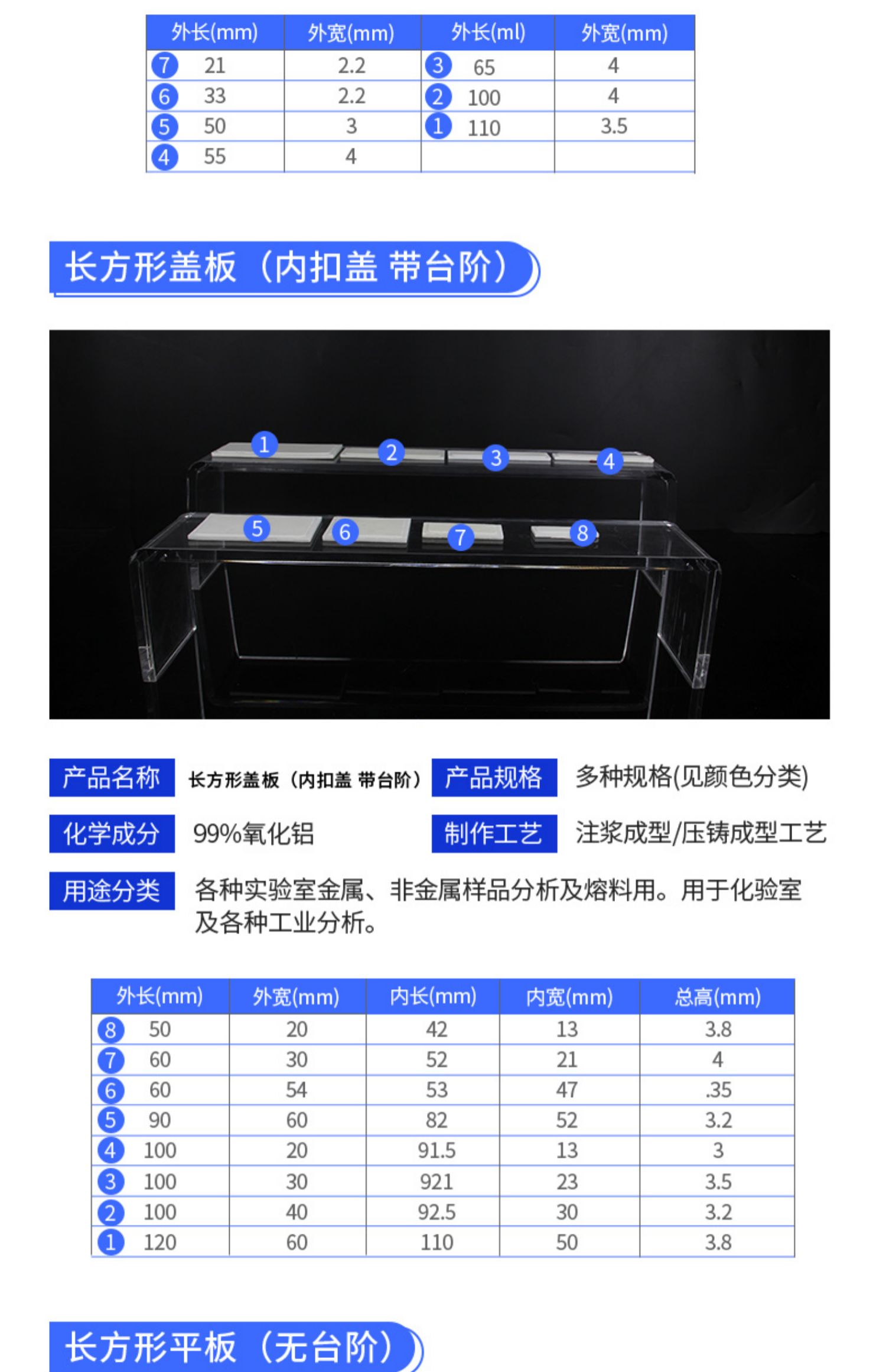 | 外长(mm) | 外宽(mm) | 外长(ml) | 外宽(mm) |
|---|---|---|---|
| 7 21 | 2.2 | 3 65 | 4 |
| 6 33 | 2.2 | 2 100 | 4 |
| 5 50 | 3 | 1 110 | 3.5 |
| 4 55 | 4 | | |

长方形盖板（内扣盖 带台阶）

1 2 3 4
5 6 7 8

产品名称 长方形盖板（内扣盖 带台阶） 产品规格 多种规格(见颜色分类)

化学成分 99%氧化铝 制作工艺 注浆成型/压铸成型工艺

用途分类 各种实验室金属、非金属样品分析及熔料用。用于化验室及各种工业分析。

| 外长(mm) | 外宽(mm) | 内长(mm) | 内宽(mm) | 总高(mm) |
|---|---|---|---|---|
| 8 50 | 20 | 42 | 13 | 3.8 |
| 7 60 | 30 | 52 | 21 | 4 |
| 6 60 | 54 | 53 | 47 | .35 |
| 5 90 | 60 | 82 | 52 | 3.2 |
| 4 100 | 20 | 91.5 | 13 | 3 |
| 3 100 | 30 | 921 | 23 | 3.5 |
| 2 100 | 40 | 92.5 | 30 | 3.2 |
| 1 120 | 60 | 110 | 50 | 3.8 |

长方形平板（无台阶）